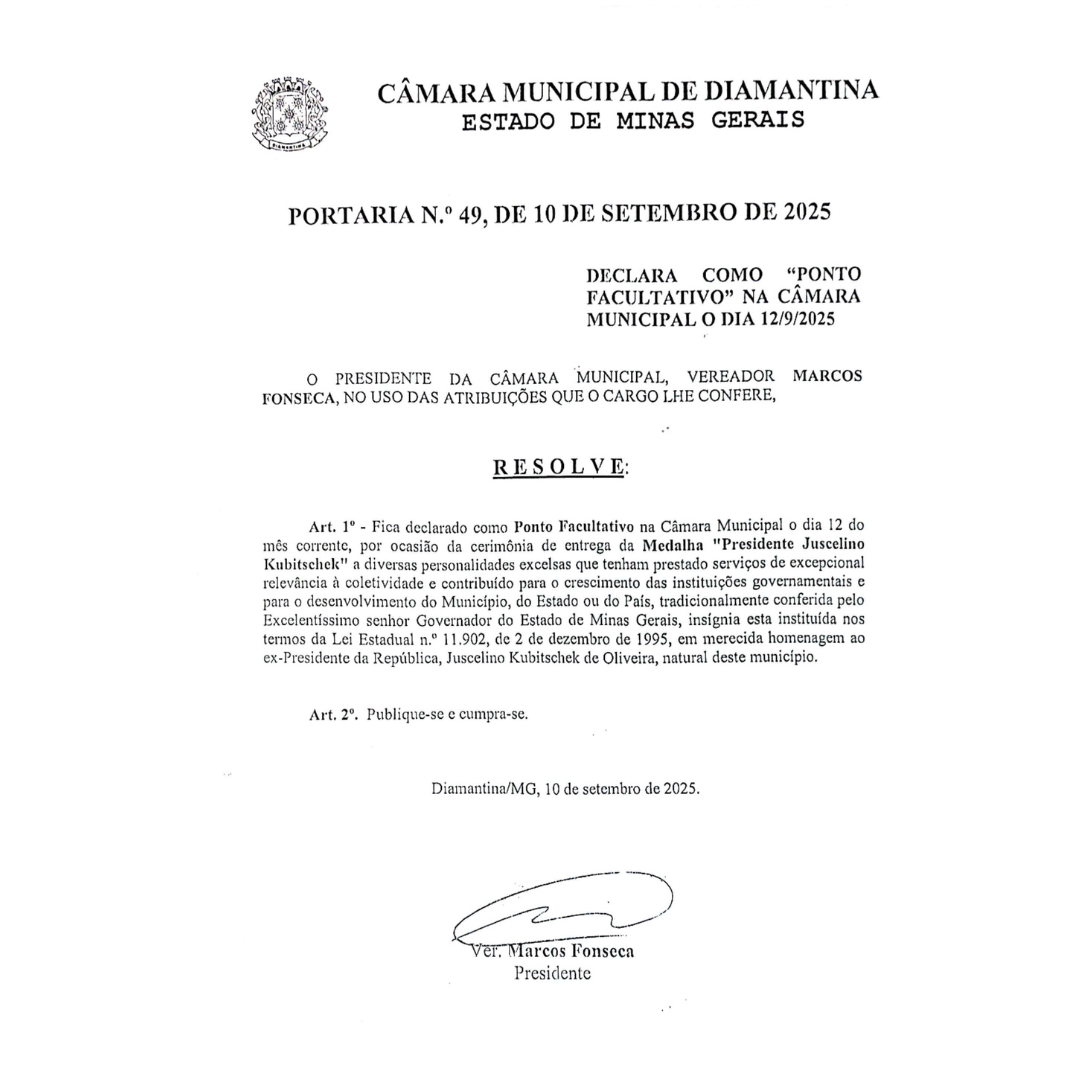 DIAMANTINA

CÂMARA MUNICIPAL DE DIAMANTINA
ESTADO DE MINAS GERAIS

PORTARIA N.º 49, DE 10 DE SETEMBRO DE 2025

DECLARA COMO "PONTO FACULTATIVO" NA CÂMARA MUNICIPAL O DIA 12/9/2025

O PRESIDENTE DA CÂMARA MUNICIPAL, VEREADOR MARCOS FONSECA, NO USO DAS ATRIBUIÇÕES QUE O CARGO LHE CONFERE,

RESOLVE:

Art. 1º - Fica declarado como Ponto Facultativo na Câmara Municipal o dia 12 do mês corrente, por ocasião da cerimônia de entrega da Medalha "Presidente Juscelino Kubitschek" a diversas personalidades excelsas que tenham prestado serviços de excepcional relevância à coletividade e contribuído para o crescimento das instituições governamentais e para o desenvolvimento do Município, do Estado ou do País, tradicionalmente conferida pelo Excelentíssimo senhor Governador do Estado de Minas Gerais, insígnia esta instituída nos termos da Lei Estadual n.º 11.902, de 2 de dezembro de 1995, em merecida homenagem ao ex-Presidente da República, Juscelino Kubitschek de Oliveira, natural deste município.

Art. 2º. Publique-se e cumpra-se.

Diamantina/MG, 10 de setembro de 2025.

Ver. Marcos Fonseca
Presidente